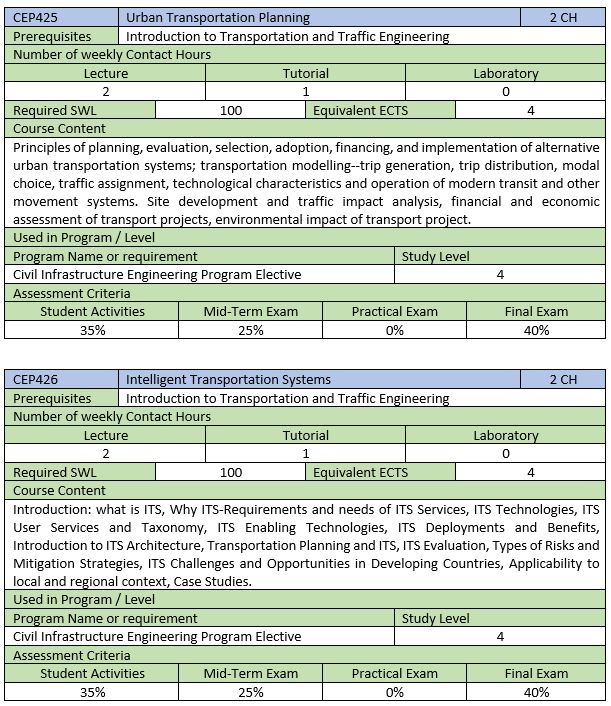 | CEP425 | Urban Transportation Planning | 2 CH |
|---|---|---|
| Prerequisites | Introduction to Transportation and Traffic Engineering | |

Number of weekly Contact Hours

| Lecture | Tutorial | Laboratory |
|---|---|---|
| 2 | 1 | 0 |

| Required SWL | 100 | Equivalent ECTS | 4 |
|---|---|---|---|

Course Content

Principles of planning, evaluation, selection, adoption, financing, and implementation of alternative urban transportation systems; transportation modelling--trip generation, trip distribution, modal choice, traffic assignment, technological characteristics and operation of modern transit and other movement systems. Site development and traffic impact analysis, financial and economic assessment of transport projects, environmental impact of transport project.

Used in Program / Level

| Program Name or requirement | Study Level |
|---|---|
| Civil Infrastructure Engineering Program Elective | 4 |

Assessment Criteria

| Student Activities | Mid-Term Exam | Practical Exam | Final Exam |
|---|---|---|---|
| 35% | 25% | 0% | 40% |

| CEP426 | Intelligent Transportation Systems | 2 CH |
|---|---|---|
| Prerequisites | Introduction to Transportation and Traffic Engineering | |

Number of weekly Contact Hours

| Lecture | Tutorial | Laboratory |
|---|---|---|
| 2 | 1 | 0 |

| Required SWL | 100 | Equivalent ECTS | 4 |
|---|---|---|---|

Course Content

Introduction: what is ITS, Why ITS-Requirements and needs of ITS Services, ITS Technologies, ITS User Services and Taxonomy, ITS Enabling Technologies, ITS Deployments and Benefits, Introduction to ITS Architecture, Transportation Planning and ITS, ITS Evaluation, Types of Risks and Mitigation Strategies, ITS Challenges and Opportunities in Developing Countries, Applicability to local and regional context, Case Studies.

Used in Program / Level

| Program Name or requirement | Study Level |
|---|---|
| Civil Infrastructure Engineering Program Elective | 4 |

Assessment Criteria

| Student Activities | Mid-Term Exam | Practical Exam | Final Exam |
|---|---|---|---|
| 35% | 25% | 0% | 40% |